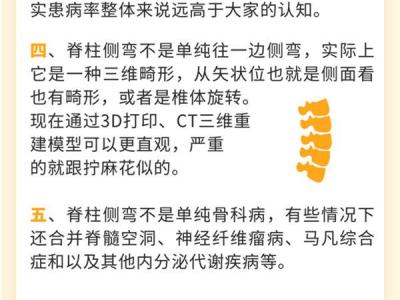 实患病率整体来说远高于大家的认知。

四、脊柱侧弯不是单纯往一边侧弯，实际上它是一种三维畸形，从矢状位也就是侧面看也有畸形，或者是椎体旋转。
现在通过3D打印、CT三维重建模型可以更直观，严重的就跟拧麻花似的。

五、脊柱侧弯不是单纯骨科病，有些情况下还合并脊髓空洞、神经纤维瘤病、马凡综合症和以及其他内分泌代谢疾病等。